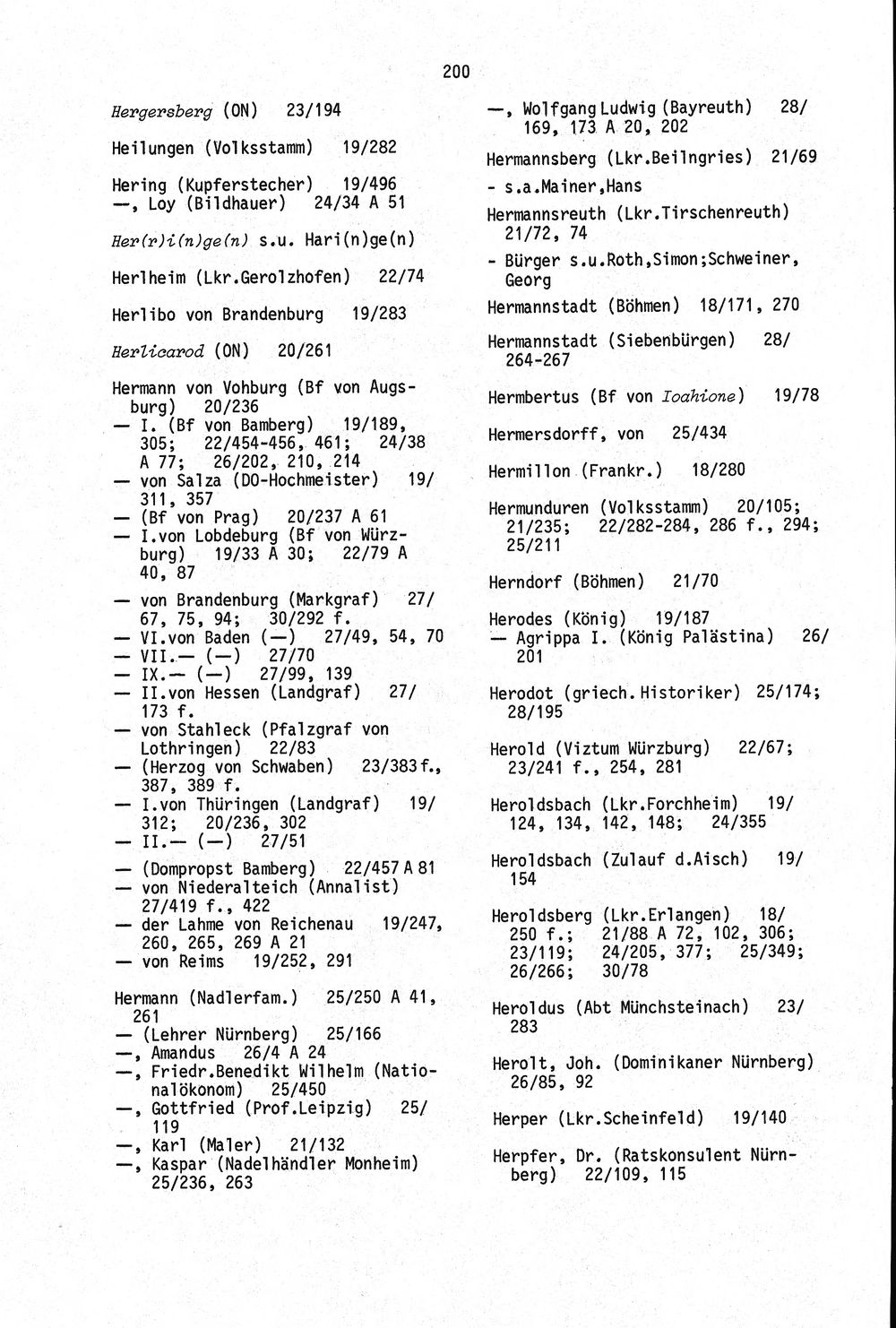 200

Hergersberg (ON) 23/194

Heilungen (Volksstamm) 19/282

Hering (Kupferstecher) 19/496
—, Loy (Bildhauer) 24/34 A 51

Her(r)i(n)ge(n) s.u. Hari(n)ge(n)

Herlheim (Lkr.Gerolzhofen) 22/74

Herlibo von Brandenburg 19/283

Herlicarod (ON) 20/261

Hermann von Vohburg (Bf von Augsburg) 20/236
— I. (Bf von Bamberg) 19/189, 305; 22/454-456, 461; 24/38 A 77; 26/202, 210, 214
— von Salza (DO-Hochmeister) 19/311, 357
— (Bf von Prag) 20/237 A 61
— I.von Lobdeburg (Bf von Würzburg) 19/33 A 30; 22/79 A 40, 87
— von Brandenburg (Markgraf) 27/67, 75, 94; 30/292 f.
— VI.von Baden (—) 27/49, 54, 70
— VII.— (—) 27/70
— IX.— (—) 27/99, 139
— II.von Hessen (Landgraf) 27/173 f.
— von Stahleck (Pfalzgraf von Lothringen) 22/83
— (Herzog von Schwaben) 23/383f., 387, 389 f.
— I.von Thüringen (Landgraf) 19/312; 20/236, 302
— II.— (—) 27/51
— (Dompropst Bamberg) 22/457 A 81
— von Niederalteich (Annalist) 27/419 f., 422
— der Lahme von Reichenau 19/247, 260, 265, 269 A 21
— von Reims 19/252, 291

Hermann (Nadlerfam.) 25/250 A 41, 261
— (Lehrer Nürnberg) 25/166
—, Amandus 26/4 A 24
—, Friedr.Benedikt Wilhelm (Nationalökonom) 25/450
—, Gottfried (Prof.Leipzig) 25/119
—, Karl (Maler) 21/132
—, Kaspar (Nadelhändler Monheim) 25/236, 263

—, Wolfgang Ludwig (Bayreuth) 28/169, 173 A 20, 202

Hermannsberg (Lkr.Beilngries) 21/69
- s.a.Mainer,Hans

Hermannsreuth (Lkr.Tirschenreuth) 21/72, 74
- Bürger s.u.Roth,Simon;Schweiner, Georg

Hermannstadt (Böhmen) 18/171, 270

Hermannstadt (Siebenbürgen) 28/264-267

Hermbertus (Bf von Ioahione) 19/78

Hermersdorff, von 25/434

Hermillon (Frankr.) 18/280

Hermunduren (Volksstamm) 20/105; 21/235; 22/282-284, 286 f., 294; 25/211

Herndorf (Böhmen) 21/70

Herodes (König) 19/187
— Agrippa I. (König Palästina) 26/201

Herodot (griech.Historiker) 25/174; 28/195

Herold (Viztum Würzburg) 22/67; 23/241 f., 254, 281

Heroldsbach (Lkr.Forchheim) 19/124, 134, 142, 148; 24/355

Heroldsbach (Zulauf d.Aisch) 19/154

Heroldsberg (Lkr.Erlangen) 18/250 f.; 21/88 A 72, 102, 306; 23/119; 24/205, 377; 25/349; 26/266; 30/78

Heroldus (Abt Münchsteinach) 23/283

Herolt, Joh. (Dominikaner Nürnberg) 26/85, 92

Herper (Lkr.Scheinfeld) 19/140

Herpfer, Dr. (Ratskonsulent Nürnberg) 22/109, 115